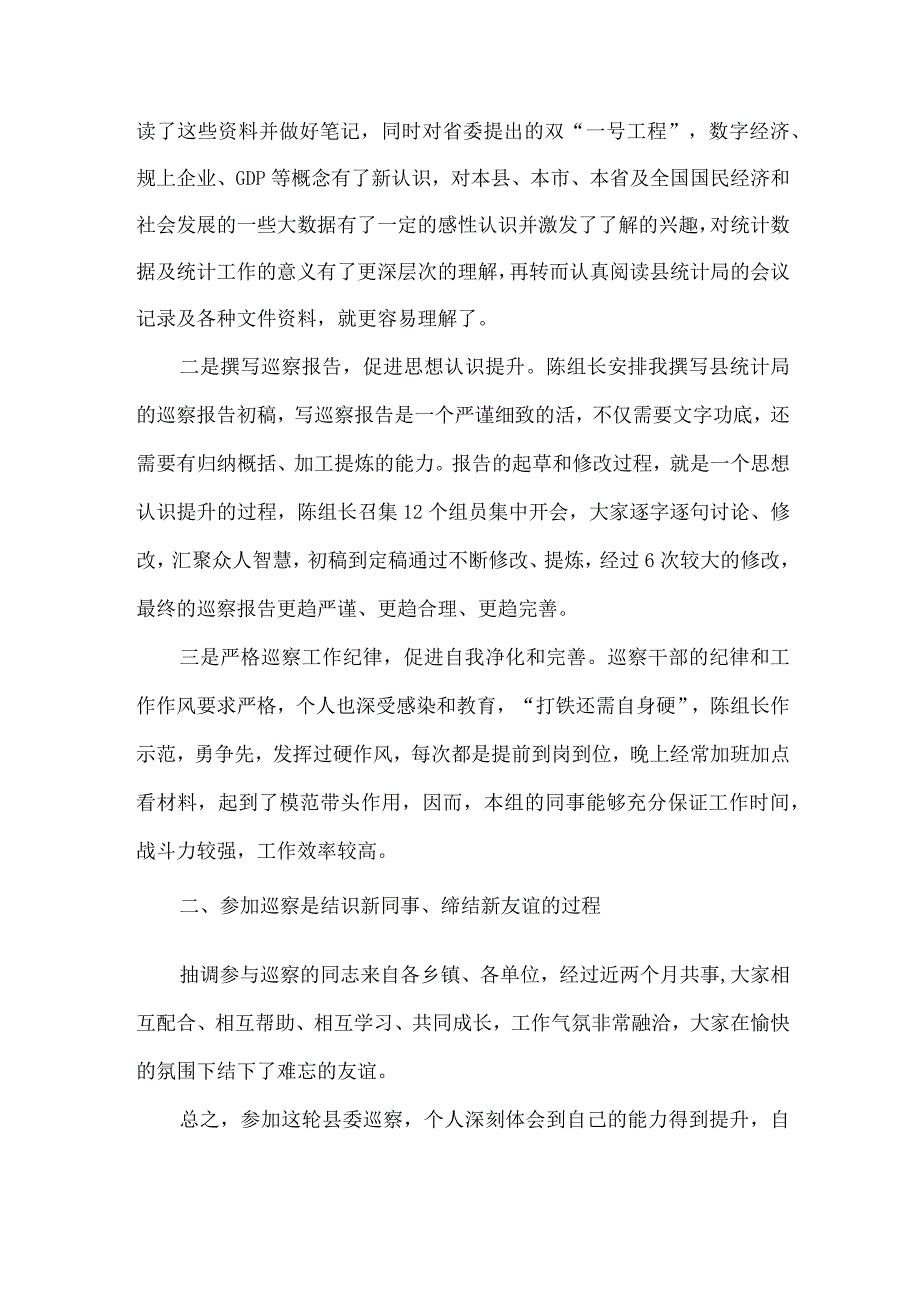 读了这些资料并做好笔记，同时对省委提出的双“一号工程”，数字经济、规上企业、GDP等概念有了新认识，对本县、本市、本省及全国国民经济和社会发展的一些大数据有了一定的感性认识并激发了了解的兴趣，对统计数据及统计工作的意义有了更深层次的理解，再转而认真阅读县统计局的会议记录及各种文件资料，就更容易理解了。

二是撰写巡察报告，促进思想认识提升。陈组长安排我撰写县统计局的巡察报告初稿，写巡察报告是一个严谨细致的活，不仅需要文字功底，还需要有归纳概括、加工提炼的能力。报告的起草和修改过程，就是一个思想认识提升的过程，陈组长召集12个组员集中开会，大家逐字逐句讨论、修改，汇聚众人智慧，初稿到定稿通过不断修改、提炼，经过6次较大的修改，最终的巡察报告更趋严谨、更趋合理、更趋完善。

三是严格巡察工作纪律，促进自我净化和完善。巡察干部的纪律和工作作风要求严格，个人也深受感染和教育，“打铁还需自身硬”，陈组长作示范，勇争先，发挥过硬作风，每次都是提前到岗到位，晚上经常加班加点看材料，起到了模范带头作用，因而，本组的同事能够充分保证工作时间，战斗力较强，工作效率较高。

二、参加巡察是结识新同事、缔结新友谊的过程

抽调参与巡察的同志来自各乡镇、各单位，经过近两个月共事，大家相互配合、相互帮助、相互学习、共同成长，工作气氛非常融洽，大家在愉快的氛围下结下了难忘的友谊。

总之，参加这轮县委巡察，个人深刻体会到自己的能力得到提升，自